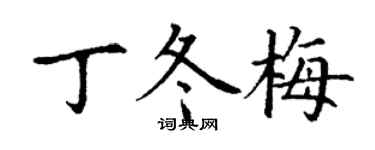 丁冬梅

词典网